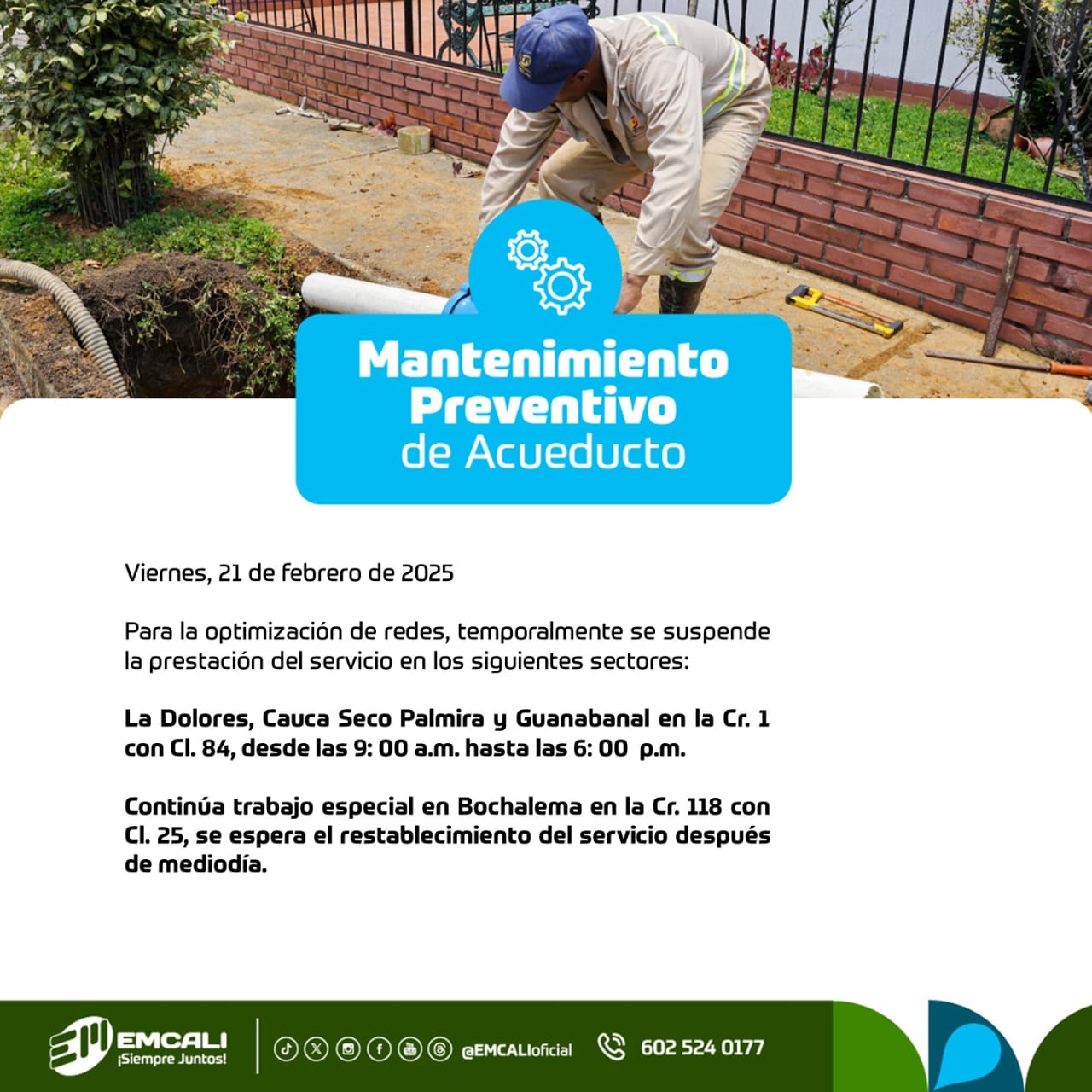 Mantenimiento Preventivo de Acueducto

Viernes, 21 de febrero de 2025

Para la optimización de redes, temporalmente se suspende la prestación del servicio en los siguientes sectores:

La Dolores, Cauca Seco Palmira y Guanabanal en la Cr. 1 con Cl. 84, desde las 9: 00 a.m. hasta las 6: 00 p.m.

Continúa trabajo especial en Bochalema en la Cr. 118 con Cl. 25, se espera el restablecimiento del servicio después de mediodía.

EMCALI ¡Siempre Juntos!

@EMCALIoficial

602 524 0177